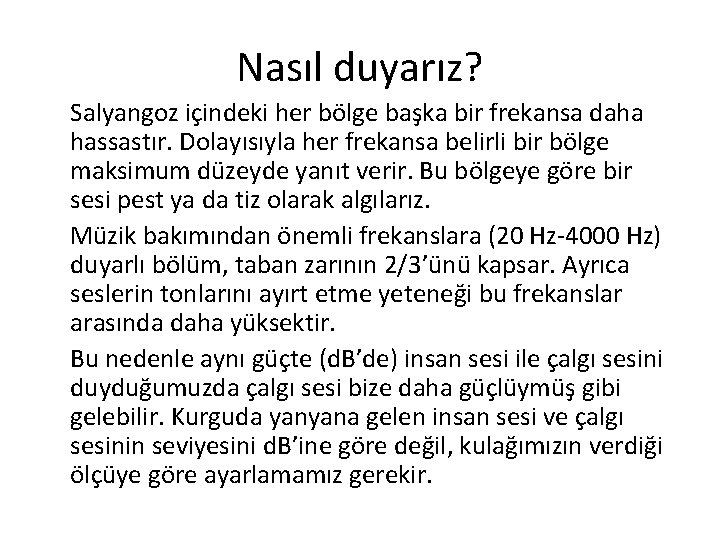 Nasıl duyarız?

Salyangoz içindeki her bölge başka bir frekansa daha hassastır. Dolayısıyla her frekansa belirli bir bölge maksimum düzeyde yanıt verir. Bu bölgeye göre bir sesi pest ya da tiz olarak algılarız.

Müzik bakımından önemli frekanslara (20 Hz-4000 Hz) duyarlı bölüm, taban zarının 2/3'ünü kapsar. Ayrıca seslerin tonlarını ayırt etme yeteneği bu frekanslar arasında daha yüksektir.

Bu nedenle aynı güçte (dB'de) insan sesi ile çalgı sesini duyduğumuzda çalgı sesi bize daha güçlüymüş gibi gelebilir. Kurguda yanyana gelen insan sesi ve çalgı sesinin seviyesini dB'ine göre değil, kulağımızın verdiği ölçüye göre ayarlamamız gerekir.